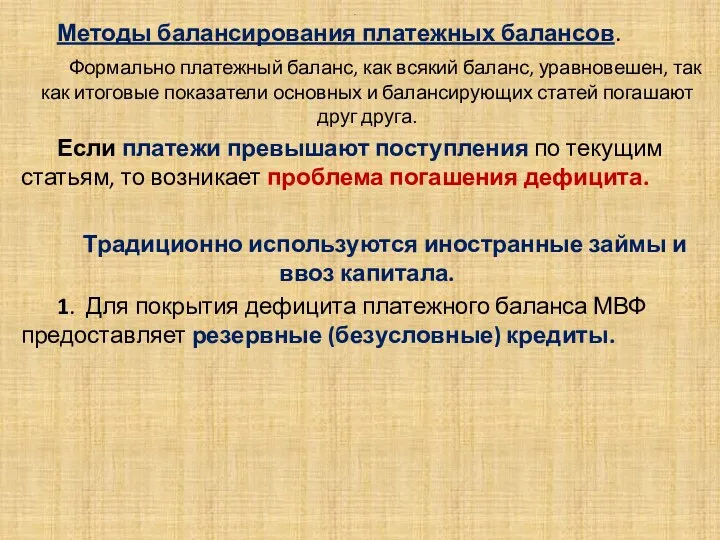 Методы балансирования платежных балансов.

Формально платежный баланс, как всякий баланс, уравновешен, так как итоговые показатели основных и балансирующих статей погашают друг друга.

Если платежи превышают поступления по текущим статьям, то возникает проблема погашения дефицита.

Традиционно используются иностранные займы и ввоз капитала.

1. Для покрытия дефицита платежного баланса МВФ предоставляет резервные (безусловные) кредиты.